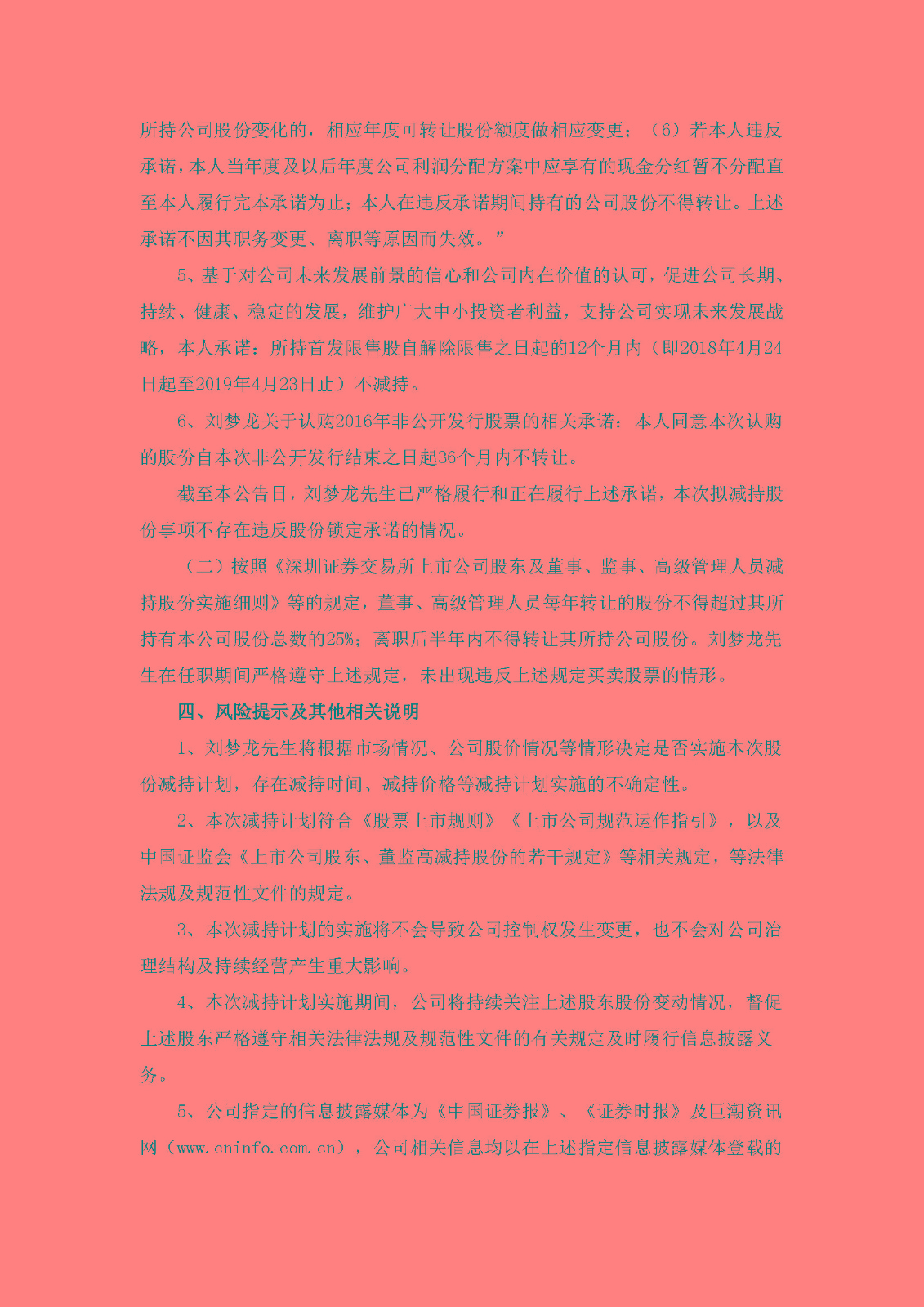 所持公司股份变化的，相应年度可转让股份额度做相应变更；（6）若本人违反承诺，本人当年度及以后年度公司利润分配方案中应享有的现金分红暂不分配直至本人履行完本承诺为止；本人在违反承诺期间持有的公司股份不得转让。上述承诺不因其职务变更、离职等原因而失效。”

5、基于对公司未来发展前景的信心和公司内在价值的认可，促进公司长期、持续、健康、稳定的发展，维护广大中小投资者利益，支持公司实现未来发展战略，本人承诺：所持首发限售股自解除限售之日起的12个月内（即2018年4月24日起至2019年4月23日止）不减持。

6、刘梦龙关于认购2016年非公开发行股票的相关承诺：本人同意本次认购的股份自本次非公开发行结束之日起36个月内不转让。

截至本公告日，刘梦龙先生已严格履行和正在履行上述承诺，本次拟减持股份事项不存在违反股份锁定承诺的情况。

（二）按照《深圳证券交易所上市公司股东及董事、监事、高级管理人员减持股份实施细则》等的规定，董事、高级管理人员每年转让的股份不得超过其所持有本公司股份总数的25%；离职后半年内不得转让其所持公司股份。刘梦龙先生在任职期间严格遵守上述规定，未出现违反上述规定买卖股票的情形。

四、风险提示及其他相关说明

1、刘梦龙先生将根据市场情况、公司股价情况等情形决定是否实施本次股份减持计划，存在减持时间、减持价格等减持计划实施的不确定性。

2、本次减持计划符合《股票上市规则》《上市公司规范运作指引》，以及中国证监会《上市公司股东、董监高减持股份的若干规定》等相关规定，等法律法规及规范性文件的规定。

3、本次减持计划的实施将不会导致公司控制权发生变更，也不会对公司治理结构及持续经营产生重大影响。

4、本次减持计划实施期间，公司将持续关注上述股东股份变动情况，督促上述股东严格遵守相关法律法规及规范性文件的有关规定及时履行信息披露义务。

5、公司指定的信息披露媒体为《中国证券报》、《证券时报》及巨潮资讯网（www.cninfo.com.cn），公司相关信息均以在上述指定信息披露媒体登载的